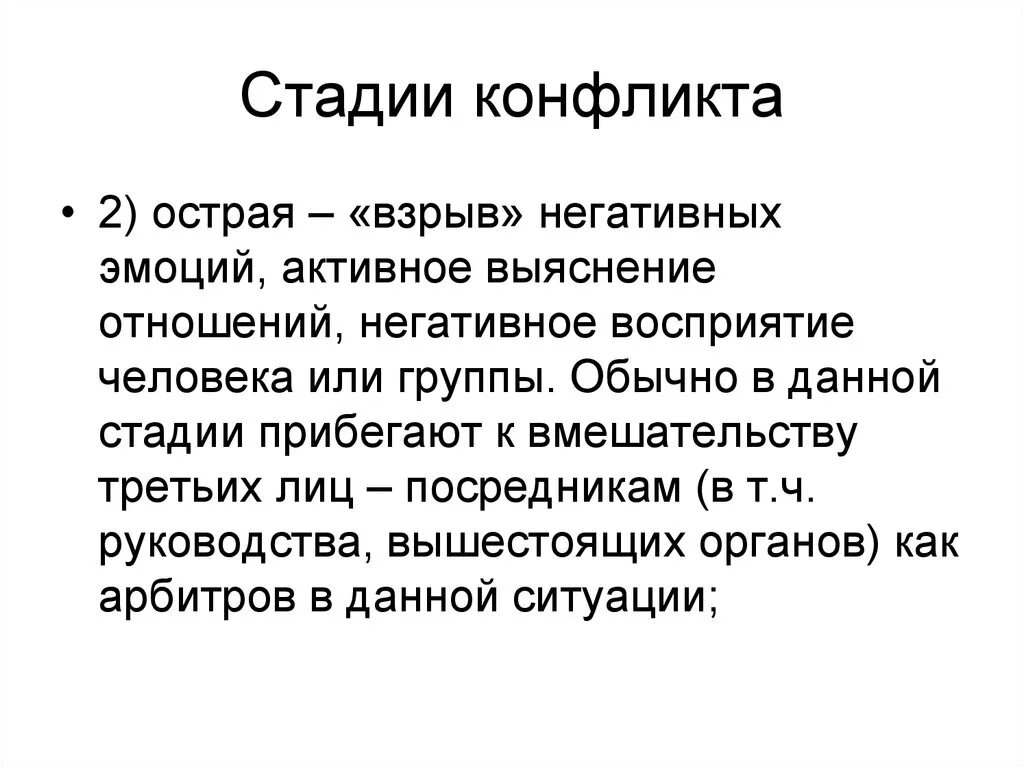 Стадии конфликта

• 2) острая – «взрыв» негативных эмоций, активное выяснение отношений, негативное восприятие человека или группы. Обычно в данной стадии прибегают к вмешательству третьих лиц – посредникам (в т.ч. руководства, вышестоящих органов) как арбитров в данной ситуации;